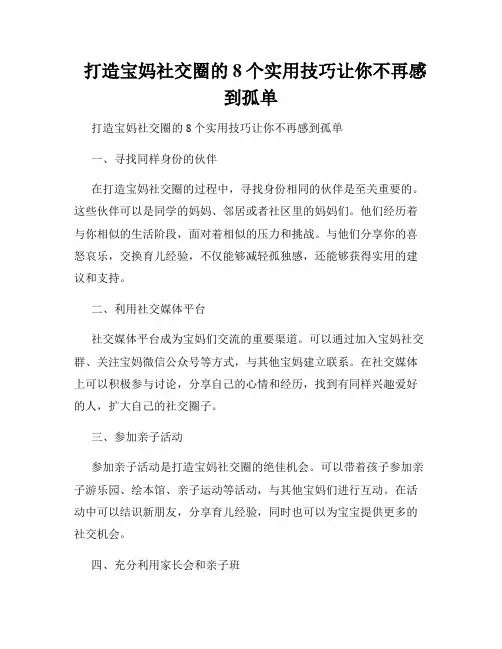 打造宝妈社交圈的 8 个实用技巧让你不再感到孤单

打造宝妈社交圈的 8 个实用技巧让你不再感到孤单

一、寻找同样身份的伙伴

在打造宝妈社交圈的过程中，寻找身份相同的伙伴是至关重要的。这些伙伴可以是同学的妈妈、邻居或者社区里的妈妈们。他们经历着与你相似的生活阶段，面对着相似的压力和挑战。与他们分享你的喜怒哀乐，交换育儿经验，不仅能够减轻孤独感，还能够获得实用的建议和支持。

二、利用社交媒体平台

社交媒体平台成为宝妈们交流的重要渠道。可以通过加入宝妈社交群、关注宝妈微信公众号等方式，与其他宝妈建立联系。在社交媒体上可以积极参与讨论，分享自己的心情和经历，找到有同样兴趣爱好的人，扩大自己的社交圈子。

三、参加亲子活动

参加亲子活动是打造宝妈社交圈的绝佳机会。可以带着孩子参加亲子游乐园、绘本馆、亲子运动等活动，与其他宝妈们进行互动。在活动中可以结识新朋友，分享育儿经验，同时也可以为宝宝提供更多的社交机会。

四、充分利用家长会和亲子班